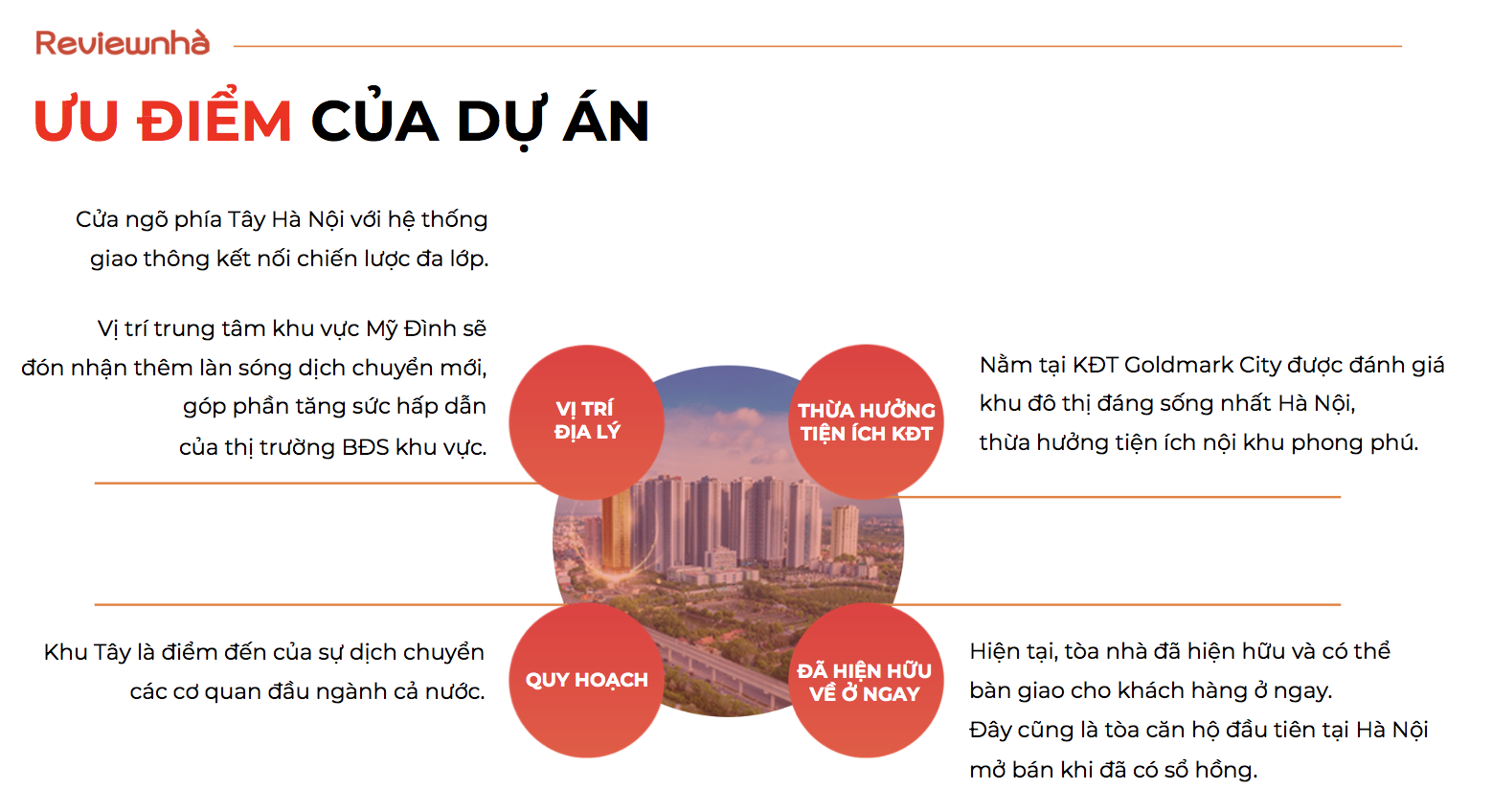 Reviewnhà

ƯU ĐIỂM CỦA DỰ ÁN

Cửa ngõ phía Tây Hà Nội với hệ thống giao thông kết nối chiến lược đa lớp.

Vị trí trung tâm khu vực Mỹ Đình sẽ đón nhận thêm làn sóng dịch chuyển mới, góp phần tăng sức hấp dẫn của thị trường BĐS khu vực.

VỊ TRÍ ĐỊA LÝ

THỪA HƯỞNG TIỆN ÍCH KĐT

Nằm tại KĐT Goldmark City được đánh giá khu đô thị đáng sống nhất Hà Nội, thừa hưởng tiện ích nội khu phong phú.

Khu Tây là điểm đến của sự dịch chuyển các cơ quan đầu ngành cả nước.

QUY HOẠCH

ĐÃ HIỆN HỮU VỀ Ở NGAY

Hiện tại, tòa nhà đã hiện hữu và có thể bàn giao cho khách hàng ở ngay.
Đây cũng là tòa căn hộ đầu tiên tại Hà Nội mở bán khi đã có sổ hồng.